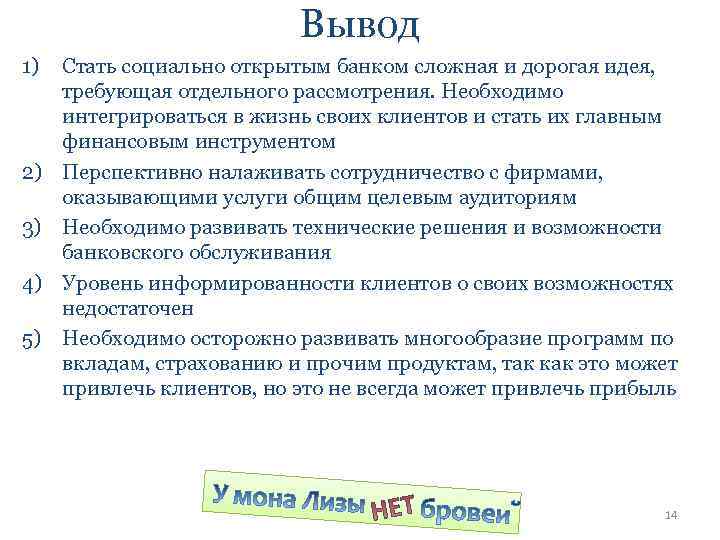 Вывод

1) Стать социально открытым банком сложная и дорогая идея, требующая отдельного рассмотрения. Необходимо интегрироваться в жизнь своих клиентов и стать их главным финансовым инструментом

2) Перспективно налаживать сотрудничество с фирмами, оказывающими услуги общим целевым аудиториям

3) Необходимо развивать технические решения и возможности банковского обслуживания

4) Уровень информированности клиентов о своих возможностях недостаточен

5) Необходимо осторожно развивать многообразие программ по вкладам, страхованию и прочим продуктам, так как это может привлечь клиентов, но это не всегда может привлечь прибыль

У мона Лизы НЕТ бровей

14